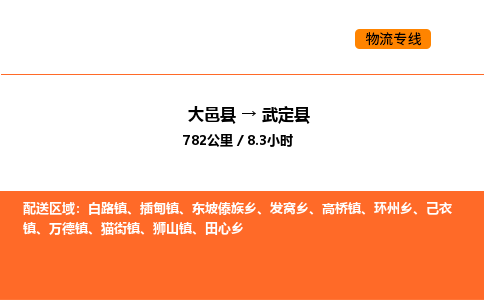 物流专线

大邑县 → 武定县

782公里 / 8.3小时

配送区域：白路镇、插甸镇、东坡傣族乡、发窝乡、高桥镇、环州乡、己衣镇、万德镇、猫街镇、狮山镇、田心乡